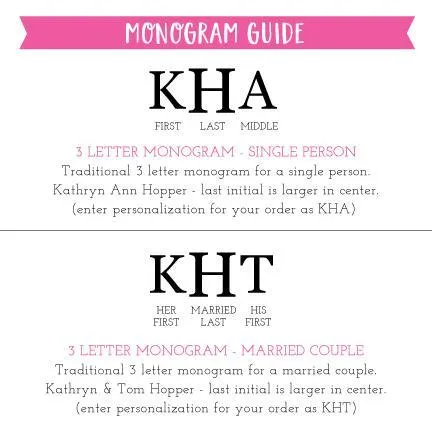 MONOGRAM GUIDE

KHA

FIRST LAST MIDDLE

3 LETTER MONOGRAM - SINGLE PERSON

Traditional 3 letter monogram for a single person. Kathryn Ann Hopper - last initial is larger in center. (enter personalization for your order as KHA)

KHT

HER FIRST MARRIED LAST HIS FIRST

3 LETTER MONOGRAM - MARRIED COUPLE

Traditional 3 letter monogram for a married couple. Kathryn & Tom Hopper - last initial is larger in center. (enter personalization for your order as KHT)